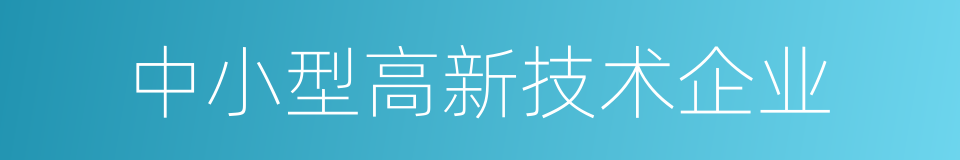 中小型高新技术企业